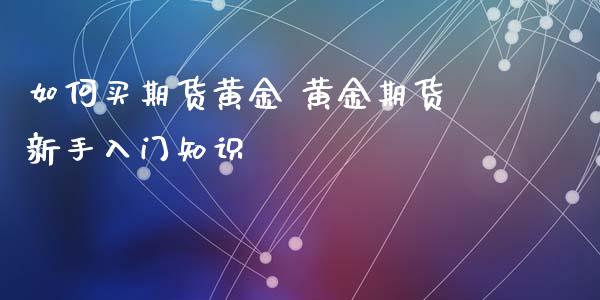 如何买期货黄金 黄金期货新手入门知识